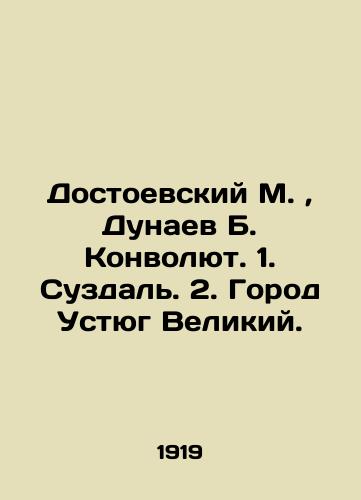 Достоевский М. , Дунаев Б. Конволют. 1. Суздаль. 2. Город Устюг Великий.

1919